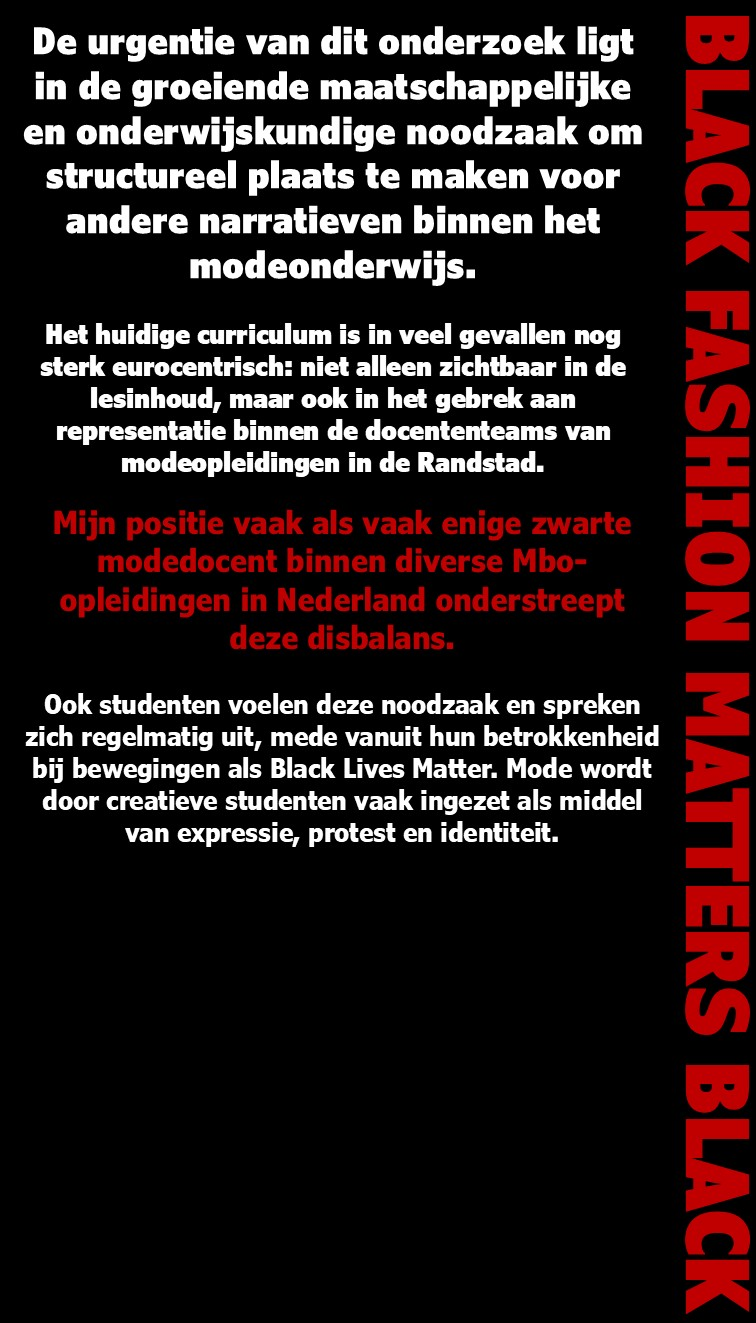 De urgentie van dit onderzoek ligt in de groeiende maatschappelijke en onderwijskundige noodzaak om structureel plaats te maken voor andere narratieven binnen het modeonderwijs.

Het huidige curriculum is in veel gevallen nog sterk eurocentrisch: niet alleen zichtbaar in de lesinhoud, maar ook in het gebrek aan representatie binnen de docententeams van modeopleidingen in de Randstad.

Mijn positie vaak als vaak enige zwarte modedocent binnen diverse Mbo-opleidingen in Nederland onderstreept deze disbalans.

Ook studenten voelen deze noodzaak en spreken zich regelmatig uit, mede vanuit hun betrokkenheid bij bewegingen als Black Lives Matter. Mode wordt door creatieve studenten vaak ingezet als middel van expressie, protest en identiteit.

BLACK FASHION MATTERS BLACK